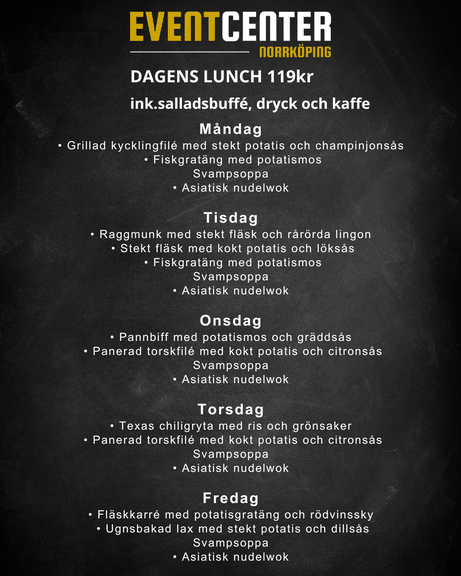 EVENTCENTER
NORRKÖPING

DAGENS LUNCH 119kr

ink.salladsbuffé, dryck och kaffe

Måndag
• Grillad kycklingfilé med stekt potatis och champinjonsås
• Fiskgratäng med potatismos
Svampsoppa
• Asiatisk nudelwok

Tisdag
• Raggmunk med stekt fläsk och rårörda lingon
• Stekt fläsk med kokt potatis och löksås
• Fiskgratäng med potatismos
Svampsoppa
• Asiatisk nudelwok

Onsdag
• Pannbiff med potatismos och gräddsås
• Panerad torskfilé med kokt potatis och citronsås
Svampsoppa
• Asiatisk nudelwok

Torsdag
• Texas chiligryta med ris och grönsaker
• Panerad torskfilé med kokt potatis och citronsås
Svampsoppa
• Asiatisk nudelwok

Fredag
• Fläskkarré med potatisgratäng och rödvinssky
• Ugnsbakad lax med stekt potatis och dillsås
Svampsoppa
• Asiatisk nudelwok